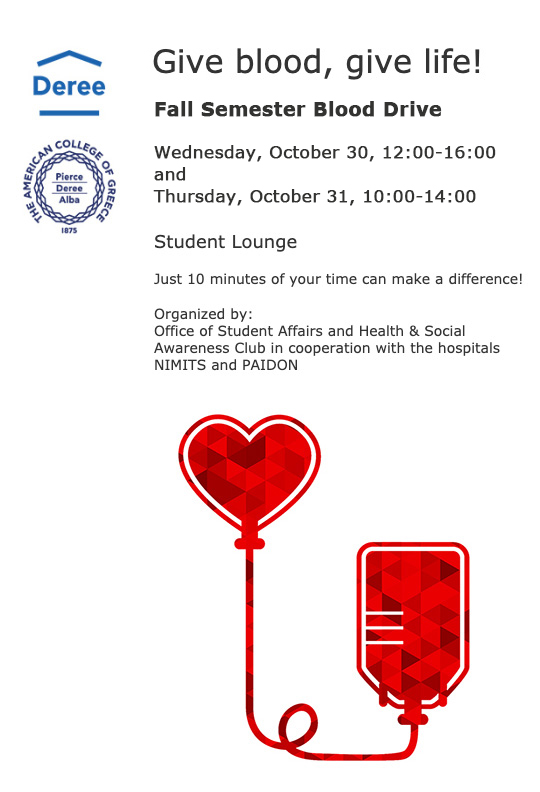 Deree

THE AMERICAN COLLEGE OF GREECE
Pierce
Deree
Alba
1875

Give blood, give life!

Fall Semester Blood Drive

Wednesday, October 30, 12:00-16:00
and
Thursday, October 31, 10:00-14:00

Student Lounge

Just 10 minutes of your time can make a difference!

Organized by:
Office of Student Affairs and Health & Social Awareness Club in cooperation with the hospitals NIMITS and PAIDON